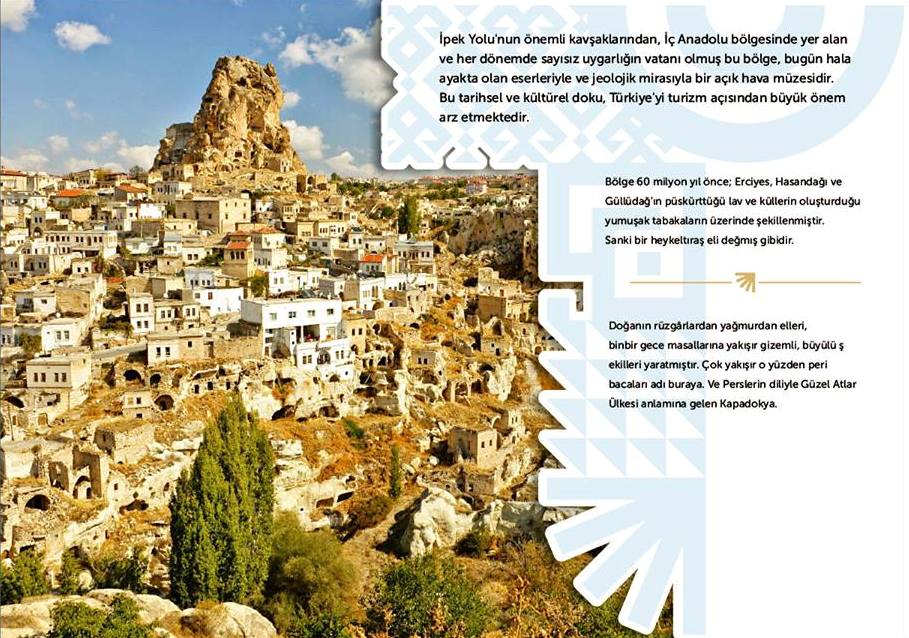 İpek Yolu'nun önemli kavşaklarından, İç Anadolu bölgesinde yer alan ve her dönemde sayısız uygarlığın vatanı olmuş bu bölge, bugün hala ayakta olan eserleriyle ve jeolojik mirasıyla bir açık hava müzesidir. Bu tarihsel ve kültürel doku, Türkiye'yi turizm açısından büyük önem arz etmektedir.

Bölge 60 milyon yıl önce; Erciyes, Hasandağı ve Güllüdağ'ın püskürttüğü lav ve küllerin oluşturduğu yumuşak tabakaların üzerinde şekillenmiştir. Sanki bir heykeltıraş eli değmiş gibidir.

Doğanın rüzgârlardan yağmurdan elleri, binbir gece masallarına yakışır gizemli, büyülü ş ekilleri yaratmıştır. Çok yakışır o yüzden peri bacaları adı buraya. Ve Perslerin diliyle Güzel Atlar Ülkesi anlamına gelen Kapadokya.